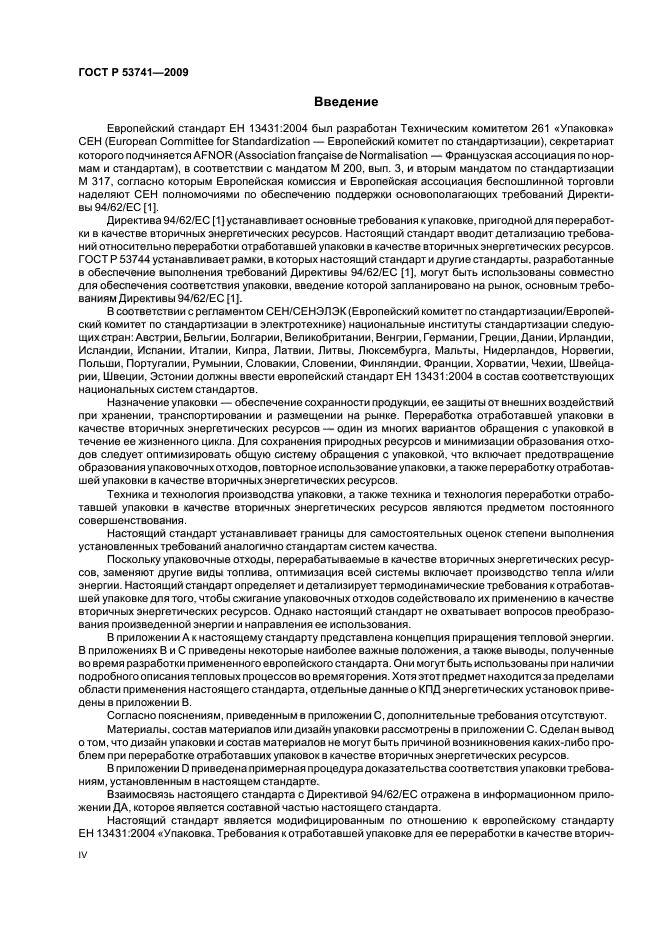 ГОСТ Р 53741—2009

Введение

Европейский стандарт ЕН 13431:2004 был разработан Техническим комитетом 261 «Упаковка» СЕН (European Committee for Standardization — Европейский комитет по стандартизации), секретариат которого подчиняется AFNOR (Association française de Normalisation — Французская ассоциация по нормам и стандартам), в соответствии с мандатом М 200, вып. 3, и вторым мандатом по стандартизации М 317, согласно которым Европейская комиссия и Европейская ассоциация беспошлинной торговли наделяют СЕН полномочиями по обеспечению поддержки основополагающих требований Директивы 94/62/ЕС [1].

Директива 94/62/ЕС [1] устанавливает основные требования к упаковке, пригодной для переработки в качестве вторичных энергетических ресурсов. Настоящий стандарт вводит детализацию требований относительно переработки отработавшей упаковки в качестве вторичных энергетических ресурсов. ГОСТ Р 53744 устанавливает рамки, в которых настоящий стандарт и другие стандарты, разработанные в обеспечение выполнения требований Директивы 94/62/ЕС [1], могут быть использованы совместно для обеспечения соответствия упаковки, введение которой запланировано на рынок, основным требованиям Директивы 94/62/ЕС [1].

В соответствии с регламентом СЕН/СЕНЭЛЭК (Европейский комитет по стандартизации/Европейский комитет по стандартизации в электротехнике) национальные институты стандартизации следующих стран: Австрии, Бельгии, Болгарии, Великобритании, Венгрии, Германии, Греции, Дании, Ирландии, Исландии, Испании, Италии, Кипра, Латвии, Литвы, Люксембурга, Мальты, Нидерландов, Норвегии, Польши, Португалии, Румынии, Словакии, Словении, Финляндии, Франции, Хорватии, Чехии, Швейцарии, Швеции, Эстонии должны ввести европейский стандарт ЕН 13431:2004 в состав соответствующих национальных систем стандартов.

Назначение упаковки — обеспечение сохранности продукции, ее защиты от внешних воздействий при хранении, транспортировании и размещении на рынке. Переработка отработавшей упаковки в качестве вторичных энергетических ресурсов — один из многих вариантов обращения с упаковкой в течение ее жизненного цикла. Для сохранения природных ресурсов и минимизации образования отходов следует оптимизировать общую систему обращения с упаковкой, что включает предотвращение образования упаковочных отходов, повторное использование упаковки, а также переработку отработавшей упаковки в качестве вторичных энергетических ресурсов.

Техника и технология производства упаковки, а также техника и технология переработки отработавшей упаковки в качестве вторичных энергетических ресурсов являются предметом постоянного совершенствования.

Настоящий стандарт устанавливает границы для самостоятельных оценок степени выполнения установленных требований аналогично стандартам систем качества.

Поскольку упаковочные отходы, перерабатываемые в качестве вторичных энергетических ресурсов, заменяют другие виды топлива, оптимизация всей системы включает производство тепла и/или энергии. Настоящий стандарт определяет и детализирует термодинамические требования к отработавшей упаковке для того, чтобы сжигание упаковочных отходов содействовало их применению в качестве вторичных энергетических ресурсов. Однако настоящий стандарт не охватывает вопросов преобразования произведенной энергии и направления ее использования.

В приложении А к настоящему стандарту представлена концепция приращения тепловой энергии. В приложениях В и С приведены некоторые наиболее важные положения, а также выводы, полученные во время разработки примененного европейского стандарта. Они могут быть использованы при наличии подробного описания тепловых процессов во время горения. Хотя этот предмет находится за пределами области применения настоящего стандарта, отдельные данные о КПД энергетических установок приведены в приложении В.

Согласно пояснениям, приведенным в приложении С, дополнительные требования отсутствуют.

Материалы, состав материалов или дизайн упаковки рассмотрены в приложении С. Сделан вывод о том, что дизайн упаковки и состав материалов не могут быть причиной возникновения каких-либо проблем при переработке отработавших упаковок в качестве вторичных энергетических ресурсов.

В приложении D приведена примерная процедура доказательства соответствия упаковки требованиям, установленным в настоящем стандарте.

Взаимосвязь настоящего стандарта с Директивой 94/62/ЕС отражена в информационном приложении ДА, которое является составной частью настоящего стандарта.

Настоящий стандарт является модифицированным по отношению к европейскому стандарту ЕН 13431:2004 «Упаковка. Требования к отработавшей упаковке для ее переработки в качестве вторич-

IV